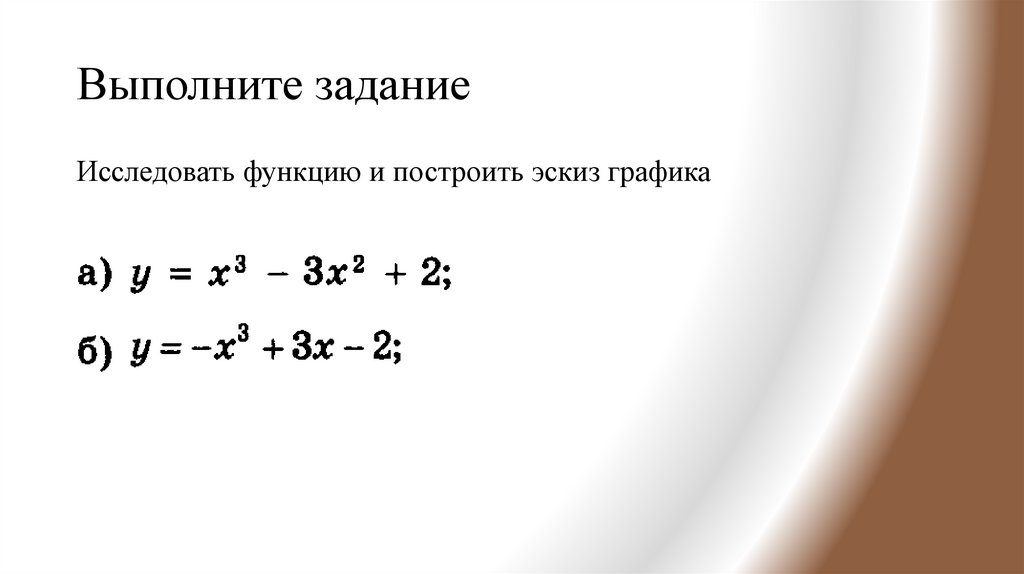 Выполните задание

Исследовать функцию и построить эскиз графика

а) $y = x^3 - 3x^2 + 2$;

б) $y = -x^3 + 3x - 2$;